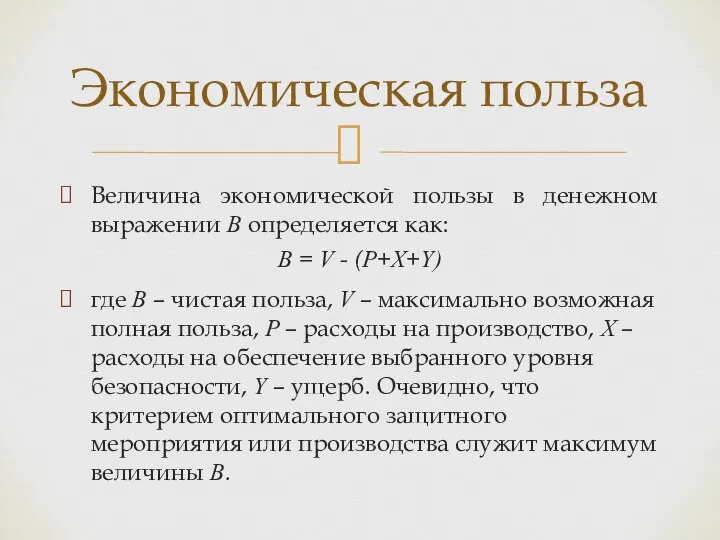 Экономическая польза

Величина экономической пользы в денежном выражении $B$ определяется как:

$B = V - (P+X+Y)$

где $B$ – чистая польза, $V$ – максимально возможная полная польза, $P$ – расходы на производство, $X$ – расходы на обеспечение выбранного уровня безопасности, $Y$ – ущерб. Очевидно, что критерием оптимального защитного мероприятия или производства служит максимум величины $B$.